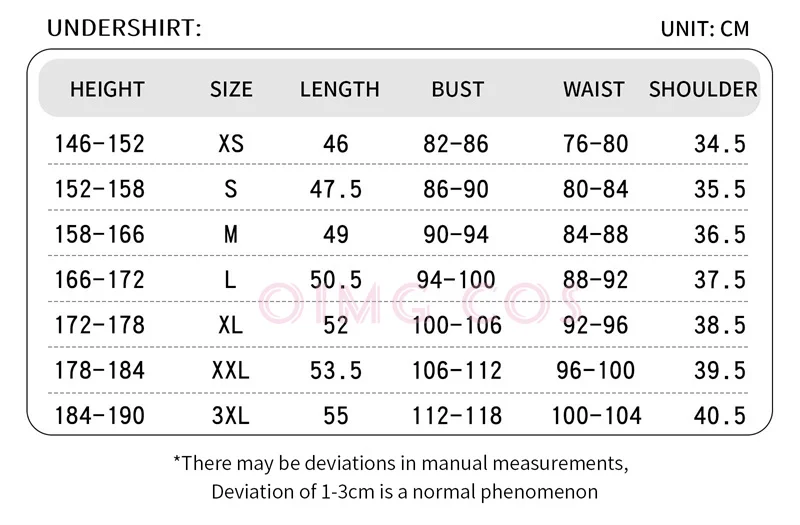 UNDERSHIRT:

UNIT: CM

| HEIGHT | SIZE | LENGTH | BUST | WAIST | SHOULDER |
|---|---|---|---|---|---|
| 146-152 | XS | 46 | 82-86 | 76-80 | 34.5 |
| 152-158 | S | 47.5 | 86-90 | 80-84 | 35.5 |
| 158-166 | M | 49 | 90-94 | 84-88 | 36.5 |
| 166-172 | L | 50.5 | 94-100 | 88-92 | 37.5 |
| 172-178 | XL | 52 | 100-106 | 92-96 | 38.5 |
| 178-184 | XXL | 53.5 | 106-112 | 96-100 | 39.5 |
| 184-190 | 3XL | 55 | 112-118 | 100-104 | 40.5 |

OIMG COS

*There may be deviations in manual measurements, Deviation of 1-3cm is a normal phenomenon